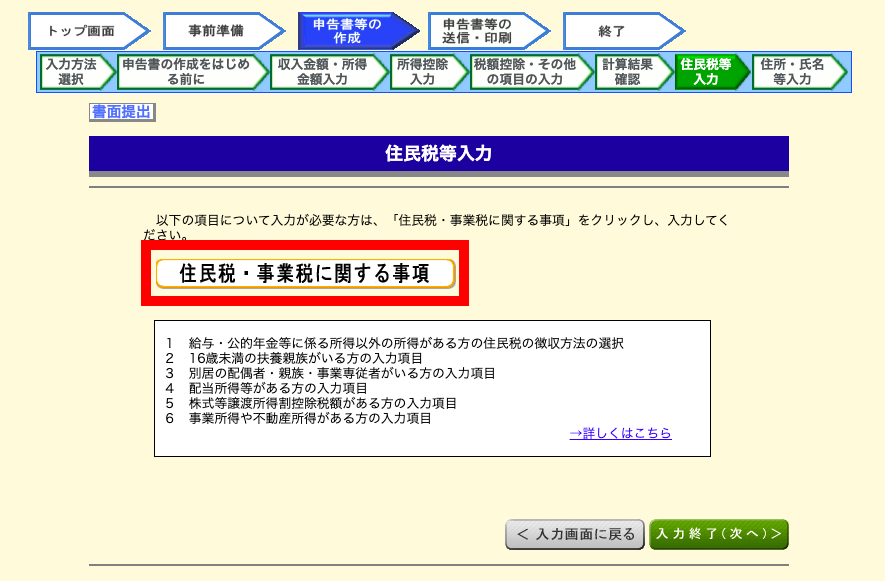 トップ画面　事前準備　申告書等の作成　申告書等の送信・印刷　終了

入力方法選択　申告書の作成をはじめる前に　収入金額・所得金額入力　所得控除入力　税額控除・その他の項目の入力　計算結果確認　住民税等入力　住所・氏名等入力

書面提出

住民税等入力

以下の項目について入力が必要な方は、「住民税・事業税に関する事項」をクリックし、入力してください。

住民税・事業税に関する事項

1　給与・公的年金等に係る所得以外の所得がある方の住民税の徴収方法の選択
2　16歳未満の扶養親族がいる方の入力項目
3　別居の配偶者・親族・事業専従者がいる方の入力項目
4　配当所得等がある方の入力項目
5　株式等譲渡所得割控除税額がある方の入力項目
6　事業所得や不動産所得がある方の入力項目

→詳しくはこちら

＜ 入力画面に戻る　入力終了（次へ）＞